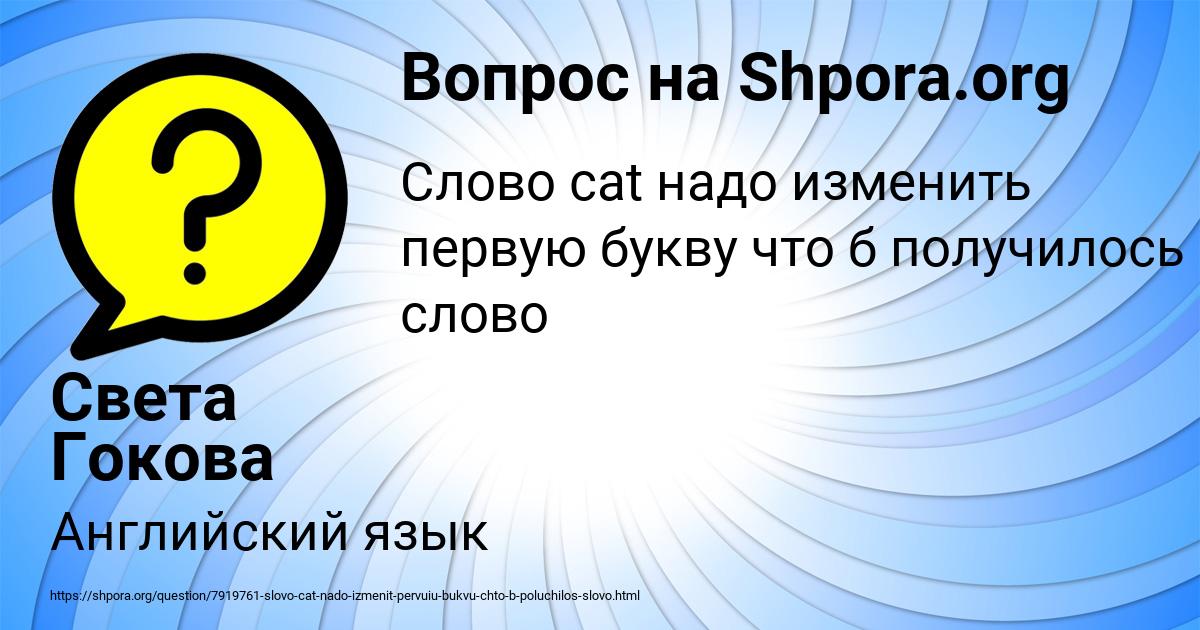 Вопрос на Shpora.org

Слово cat надо изменить первую букву что б получилось слово

Света Гокова

Английский язык

https://shpora.org/question/7919761-slovo-cat-nado-izmenit-pervuiu-bukvu-chto-b-poluchilos-slovo.html